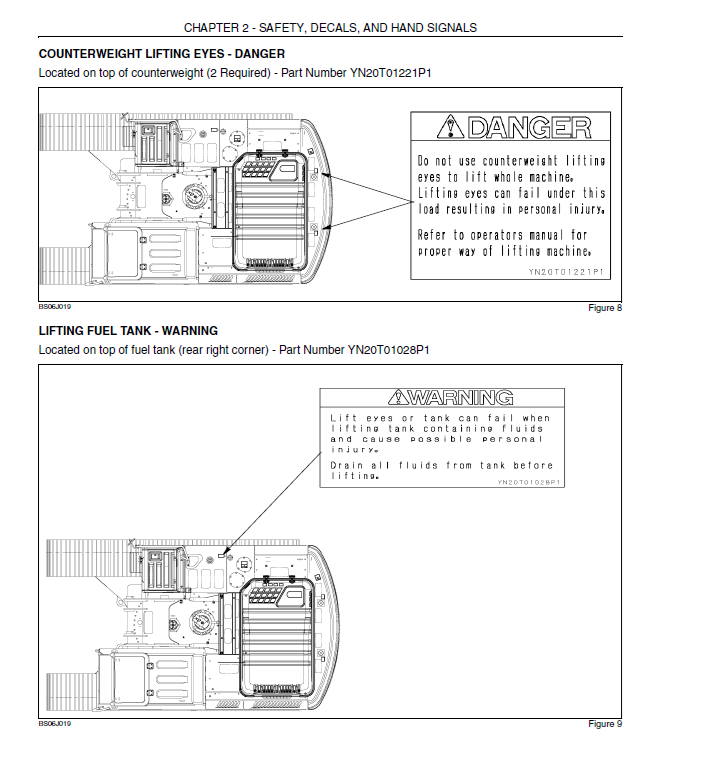 CHAPTER 2 - SAFETY, DECALS, AND HAND SIGNALS

COUNTERWEIGHT LIFTING EYES - DANGER

Located on top of counterweight (2 Required) - Part Number YN20T01221P1

DANGER

Do not use counterweight lifting eyes to lift whole machine. Lifting eyes can fail under this load resulting in personal injury.

Refer to operators manual for proper way of lifting machine.

YN20T01221P1

BS06J019

Figure 8

LIFTING FUEL TANK - WARNING

Located on top of fuel tank (rear right corner) - Part Number YN20T01028P1

WARNING

Lift eyes or tank can fail when lifting tank containing fluids and cause possible personal injury.

Drain all fluids from tank before lifting.

YN20T01028P1

BS06J019

Figure 9